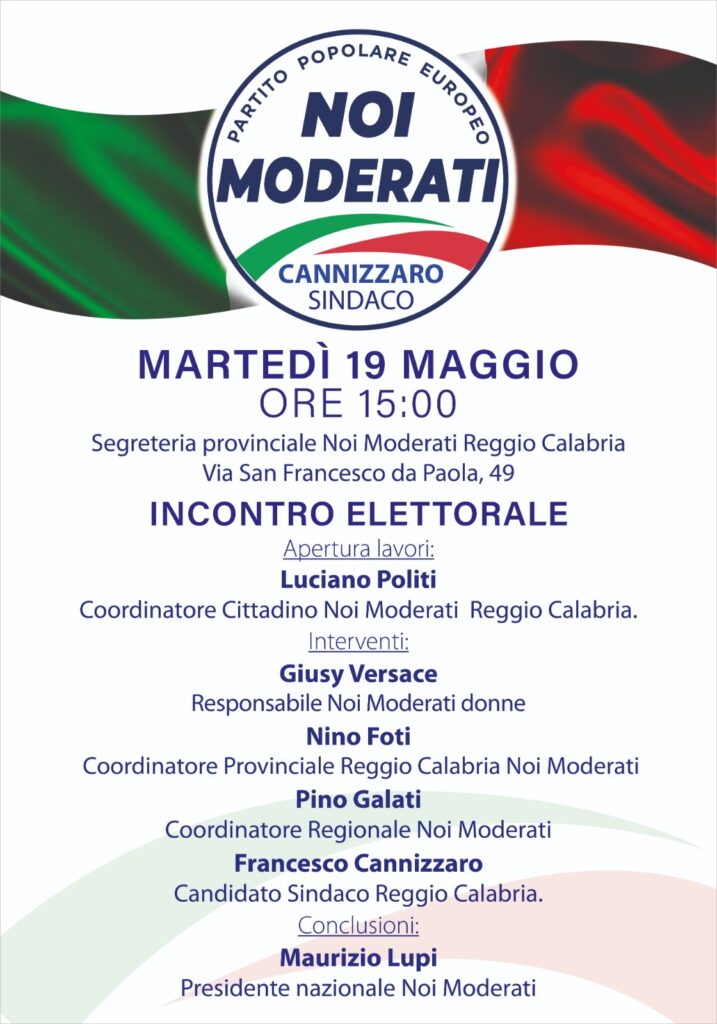 PARTITO POPOLARE EUROPEO
NOI MODERATI
CANNIZZARO SINDACO

MARTEDÌ 19 MAGGIO
ORE 15:00
Segreteria provinciale Noi Moderati Reggio Calabria
Via San Francesco da Paola, 49

INCONTRO ELETTORALE
Apertura lavori:
Luciano Politi
Coordinatore Cittadino Noi Moderati Reggio Calabria.
Interventi:
Giusy Versace
Responsabile Noi Moderati donne
Nino Foti
Coordinatore Provinciale Reggio Calabria Noi Moderati
Pino Galati
Coordinatore Regionale Noi Moderati
Francesco Cannizzaro
Candidato Sindaco Reggio Calabria.
Conclusioni:
Maurizio Lupi
Presidente nazionale Noi Moderati